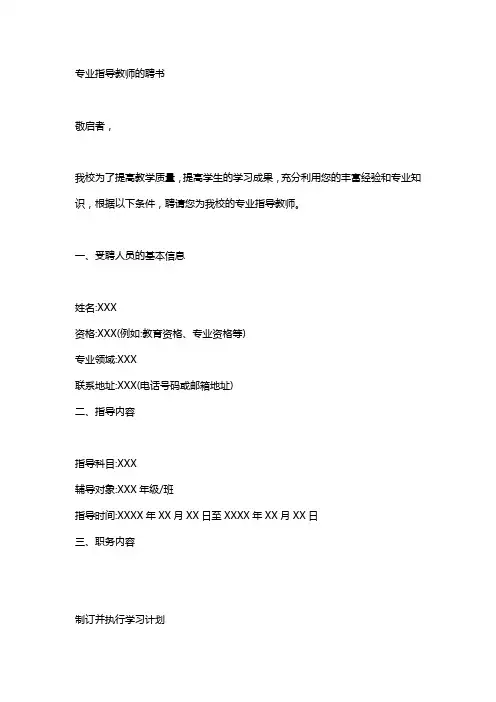 专业指导教师的聘书

敬启者，

我校为了提高教学质量，提高学生的学习成果，充分利用您的丰富经验和专业知识，根据以下条件，聘请您为我校的专业指导教师。

一、受聘人员的基本信息

姓名:XXX

资格:XXX(例如:教育资格、专业资格等)

专业领域:XXX

联系地址:XXX(电话号码或邮箱地址)

二、指导内容

指导科目:XXX

辅导对象:XXX 年级/班

指导时间:XXXX 年 XX 月 XX 日至 XXXX 年 XX 月 XX 日

三、职务内容

制订并执行学习计划